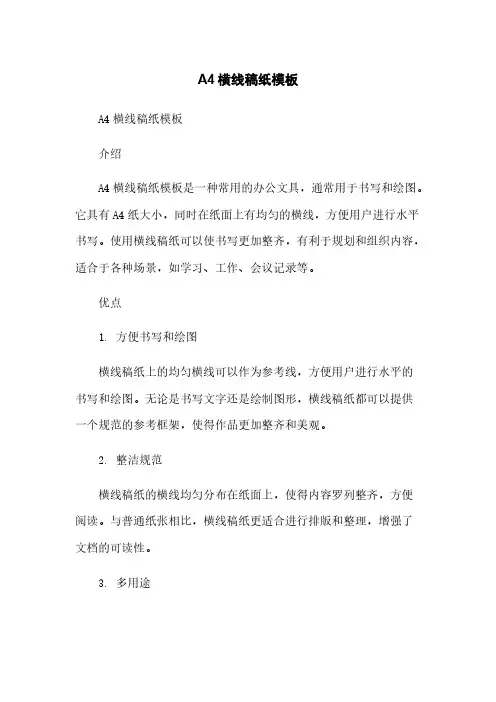 A4 横线稿纸模板

A4 横线稿纸模板

介绍

A4 横线稿纸模板是一种常用的办公文具，通常用于书写和绘图。它具有 A4 纸大小，同时在纸面上有均匀的横线，方便用户进行水平书写。使用横线稿纸可以使书写更加整齐，有利于规划和组织内容，适合于各种场景，如学习、工作、会议记录等。

优点

1. 方便书写和绘图

横线稿纸上的均匀横线可以作为参考线，方便用户进行水平的书写和绘图。无论是书写文字还是绘制图形，横线稿纸都可以提供一个规范的参考框架，使得作品更加整齐和美观。

2. 整洁规范

横线稿纸的横线均匀分布在纸面上，使得内容罗列整齐，方便阅读。与普通纸张相比，横线稿纸更适合进行排版和整理，增强了文档的可读性。

3. 多用途